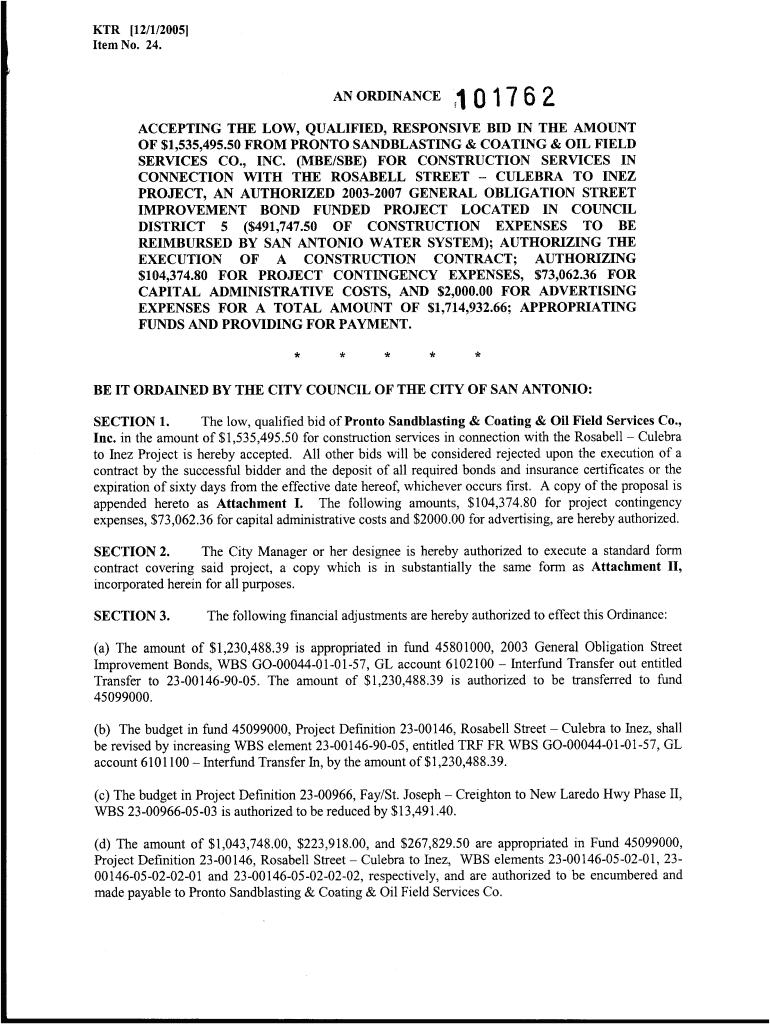 KTR [12/1/2005]
Item No. 24.

AN ORDINANCE 101762

ACCEPTING THE LOW, QUALIFIED, RESPONSIVE BID IN THE AMOUNT OF $1,535,495.50 FROM PRONTO SANDBLASTING & COATING & OIL FIELD SERVICES CO., INC. (MBE/SBE) FOR CONSTRUCTION SERVICES IN CONNECTION WITH THE ROSABELL STREET – CULEBRA TO INEZ PROJECT, AN AUTHORIZED 2003-2007 GENERAL OBLIGATION STREET IMPROVEMENT BOND FUNDED PROJECT LOCATED IN COUNCIL DISTRICT 5 ($491,747.50 OF CONSTRUCTION EXPENSES TO BE REIMBURSED BY SAN ANTONIO WATER SYSTEM); AUTHORIZING THE EXECUTION OF A CONSTRUCTION CONTRACT; AUTHORIZING $104,374.80 FOR PROJECT CONTINGENCY EXPENSES, $73,062.36 FOR CAPITAL ADMINISTRATIVE COSTS, AND $2,000.00 FOR ADVERTISING EXPENSES FOR A TOTAL AMOUNT OF $1,714,932.66; APPROPRIATING FUNDS AND PROVIDING FOR PAYMENT.

* * * * *

BE IT ORDAINED BY THE CITY COUNCIL OF THE CITY OF SAN ANTONIO:

SECTION 1. The low, qualified bid of Pronto Sandblasting & Coating & Oil Field Services Co., Inc. in the amount of $1,535,495.50 for construction services in connection with the Rosabell – Culebra to Inez Project is hereby accepted. All other bids will be considered rejected upon the execution of a contract by the successful bidder and the deposit of all required bonds and insurance certificates or the expiration of sixty days from the effective date hereof, whichever occurs first. A copy of the proposal is appended hereto as Attachment I. The following amounts, $104,374.80 for project contingency expenses, $73,062.36 for capital administrative costs and $2000.00 for advertising, are hereby authorized.

SECTION 2. The City Manager or her designee is hereby authorized to execute a standard form contract covering said project, a copy which is in substantially the same form as Attachment II, incorporated herein for all purposes.

SECTION 3. The following financial adjustments are hereby authorized to effect this Ordinance:

(a) The amount of $1,230,488.39 is appropriated in fund 45801000, 2003 General Obligation Street Improvement Bonds, WBS GO-00044-01-01-57, GL account 6102100 – Interfund Transfer out entitled Transfer to 23-00146-90-05. The amount of $1,230,488.39 is authorized to be transferred to fund 45099000.

(b) The budget in fund 45099000, Project Definition 23-00146, Rosabell Street – Culebra to Inez, shall be revised by increasing WBS element 23-00146-90-05, entitled TRF FR WBS GO-00044-01-01-57, GL account 6101100 – Interfund Transfer In, by the amount of $1,230,488.39.

(c) The budget in Project Definition 23-00966, Fay/St. Joseph – Creighton to New Laredo Hwy Phase II, WBS 23-00966-05-03 is authorized to be reduced by $13,491.40.

(d) The amount of $1,043,748.00, $223,918.00, and $267,829.50 are appropriated in Fund 45099000, Project Definition 23-00146, Rosabell Street – Culebra to Inez, WBS elements 23-00146-05-02-01, 23-00146-05-02-02-01 and 23-00146-05-02-02-02, respectively, and are authorized to be encumbered and made payable to Pronto Sandblasting & Coating & Oil Field Services Co.